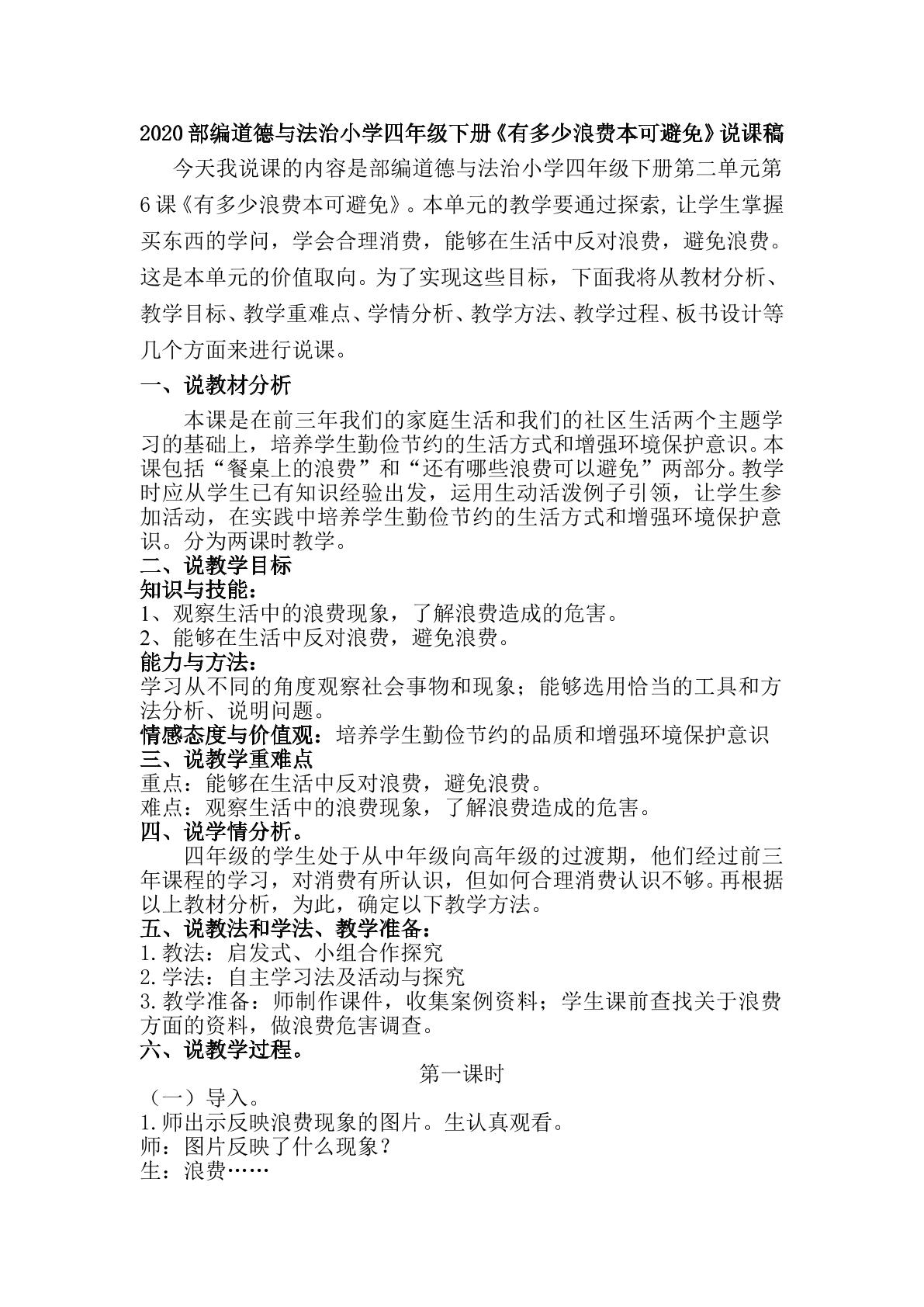 2020部编道德与法治小学四年级下册《有多少浪费本可避免》说课稿

今天我说课的内容是部编道德与法治小学四年级下册第二单元第6课《有多少浪费本可避免》。本单元的教学要通过探索，让学生掌握买东西的学问，学会合理消费，能够在生活中反对浪费，避免浪费。这是本单元的价值取向。为了实现这些目标，下面我将从教材分析、教学目标、教学重难点、学情分析、教学方法、教学过程、板书设计等几个方面来进行说课。

一、说教材分析

本课是在前三年我们的家庭生活和我们的社区生活两个主题学习的基础上，培养学生勤俭节约的生活方式和增强环境保护意识。本课包括“餐桌上的浪费”和“还有哪些浪费可以避免”两部分。教学时应从学生已有知识经验出发，运用生动活泼例子引领，让学生参加活动，在实践中培养学生勤俭节约的生活方式和增强环境保护意识。分为两课时教学。

二、说教学目标

知识与技能：

1、观察生活中的浪费现象，了解浪费造成的危害。

2、能够在生活中反对浪费，避免浪费。

能力与方法：

学习从不同的角度观察社会事物和现象；能够选用恰当的工具和方法分析、说明问题。

情感态度与价值观：培养学生勤俭节约的品质和增强环境保护意识

三、说教学重难点

重点：能够在生活中反对浪费，避免浪费。

难点：观察生活中的浪费现象，了解浪费造成的危害。

四、说学情分析。

四年级的学生处于从中年级向高年级的过渡期，他们经过前三年课程的学习，对消费有所认识，但如何合理消费认识不够。再根据以上教材分析，为此，确定以下教学方法。

五、说教法和学法、教学准备：

1.教法：启发式、小组合作探究

2.学法：自主学习法及活动与探究

3.教学准备：师制作课件，收集案例资料；学生课前查找关于浪费方面的资料，做浪费危害调查。

六、说教学过程。

第一课时

（一）导入。

1.师出示反映浪费现象的图片。生认真观看。

师：图片反映了什么现象？

生：浪费……